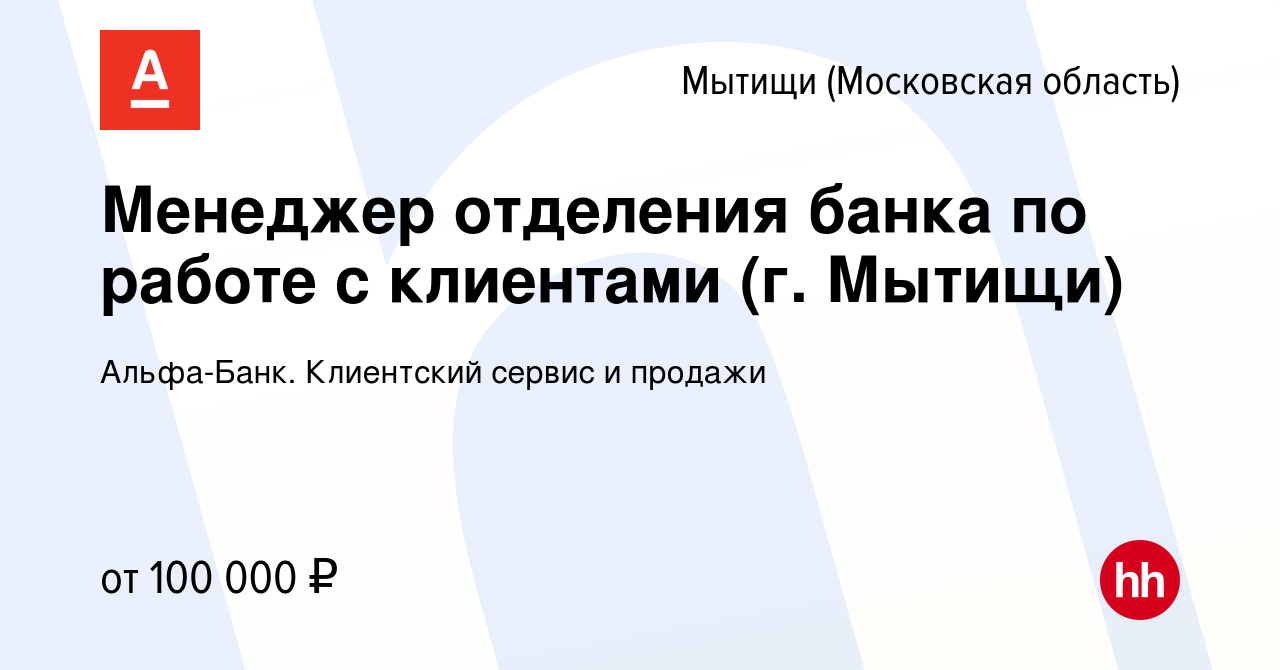 А

Мытищи (Московская область)

Менеджер отделения банка по работе с клиентами (г. Мытищи)

Альфа-Банк. Клиентский сервис и продажи

от 100 000 ₽

hh